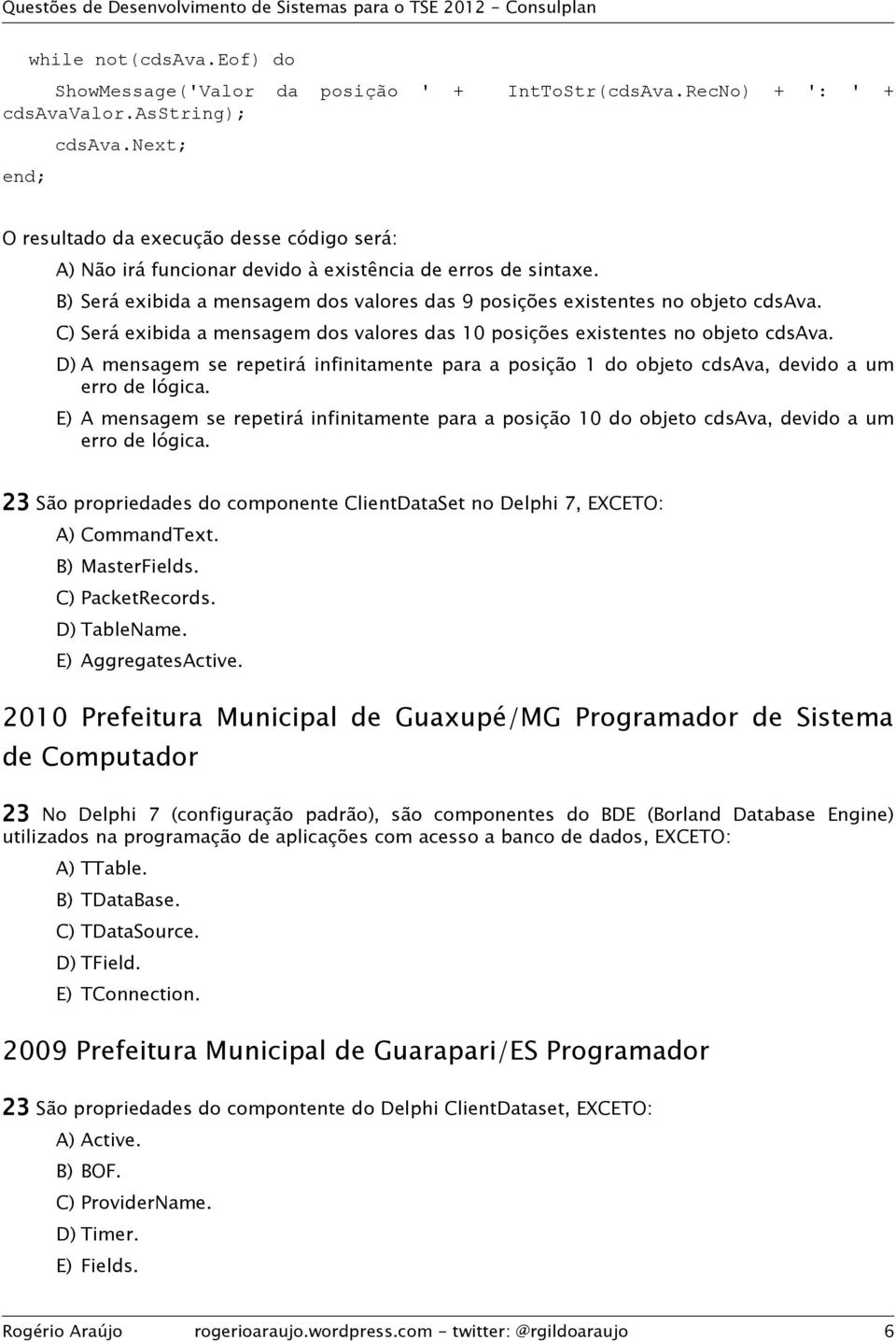 Questões de Desenvolvimento de Sistemas para o TSE 2012 - Consulplan

while not(cdsAva.Eof) do

ShowMessage('Valor da posição ' + IntToStr(cdsAva.RecNo) + ': ' + cdsAvaValor.AsString);

cdsAva.Next;

end;

O resultado da execução desse código será:

A) Não irá funcionar devido à existência de erros de sintaxe.

B) Será exibida a mensagem dos valores das 9 posições existentes no objeto cdsAva.

C) Será exibida a mensagem dos valores das 10 posições existentes no objeto cdsAva.

D) A mensagem se repetirá infinitamente para a posição 1 do objeto cdsAva, devido a um erro de lógica.

E) A mensagem se repetirá infinitamente para a posição 10 do objeto cdsAva, devido a um erro de lógica.

23 São propriedades do componente ClientDataSet no Delphi 7, EXCETO:

A) CommandText.

B) MasterFields.

C) PacketRecords.

D) TableName.

E) AggregatesActive.

2010 Prefeitura Municipal de Guaxupé/MG Programador de Sistema de Computador

23 No Delphi 7 (configuração padrão), são componentes do BDE (Borland Database Engine) utilizados na programação de aplicações com acesso a banco de dados, EXCETO:

A) TTable.

B) TDataBase.

C) TDataSource.

D) TField.

E) TConnection.

2009 Prefeitura Municipal de Guarapari/ES Programador

23 São propriedades do compontente do Delphi ClientDataset, EXCETO:

A) Active.

B) BOF.

C) ProviderName.

D) Timer.

E) Fields.

Rogério Araújo rogerioaraujo.wordpress.com - twitter: @rgildoaraujo 6